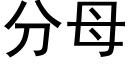 分母